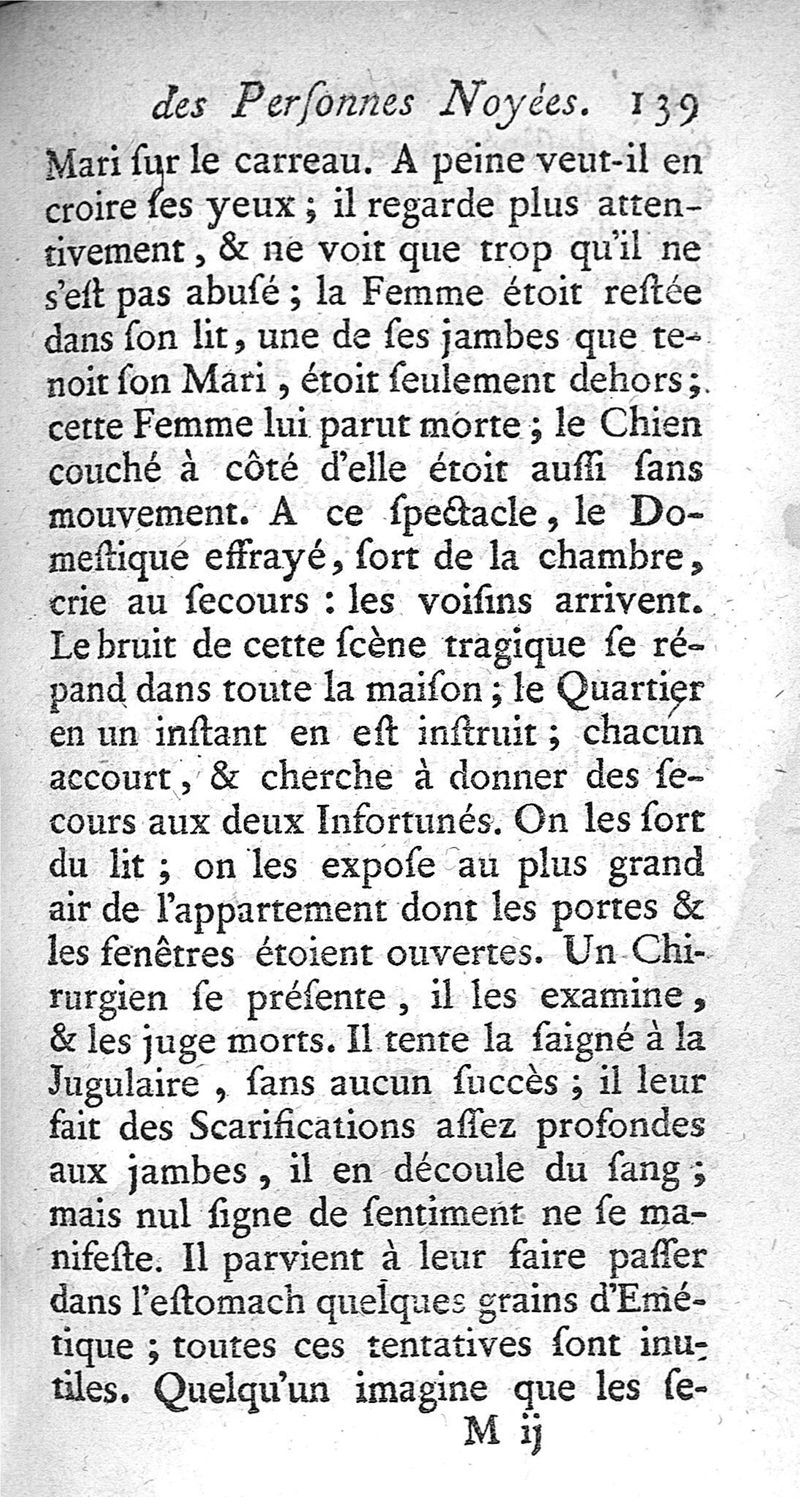 des Perſonnes Noyées. 139

Mari ſur le carreau. A peine veut-il en croire ſes yeux ; il regarde plus attentivement, & ne voit que trop qu'il ne s'eſt pas abuſé ; la Femme étoit reſtée dans ſon lit, une de ſes jambes que tenoit ſon Mari, étoit ſeulement dehors ; cette Femme lui parut morte ; le Chien couché à côté d'elle étoit auſſi ſans mouvement. A ce ſpectacle, le Domeſtique effrayé, ſort de la chambre, crie au ſecours : les voiſins arrivent. Le bruit de cette ſcène tragique ſe répand dans toute la maiſon ; le Quartier en un inſtant en eſt inſtruit ; chacun accourt, & cherche à donner des ſecours aux deux Infortunés. On les ſort du lit ; on les expoſe au plus grand air de l'appartement dont les portes & les fenêtres étoient ouvertes. Un Chirurgien ſe préſente, il les examine, & les juge morts. Il tente la ſaigné à la Jugulaire, ſans aucun ſuccès ; il leur fait des Scarifications aſſez profondes aux jambes, il en découle du ſang ; mais nul ſigne de ſentiment ne ſe manifeſte. Il parvient à leur faire paſſer dans l'eſtomach quelques grains d'Emétique ; toutes ces tentatives ſont inutiles. Quelqu'un imagine que les ſe-

M ij